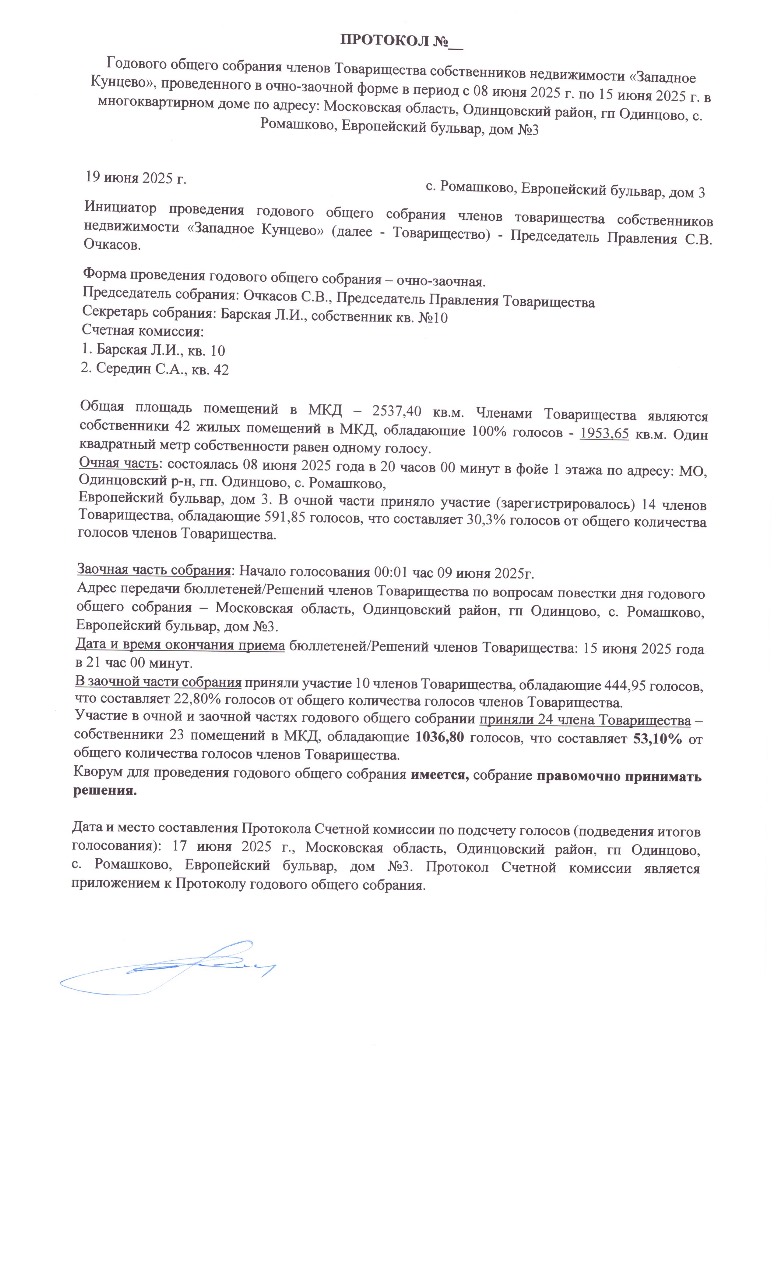 ПРОТОКОЛ №____

Годового общего собрания членов Товарищества собственников недвижимости «Западное Кунцево», проведенного в очно-заочной форме в период с 08 июня 2025 г. по 15 июня 2025 г. в многоквартирном доме по адресу: Московская область, Одинцовский район, гп Одинцово, с. Ромашково, Европейский бульвар, дом №3

19 июня 2025 г.

с. Ромашково, Европейский бульвар, дом 3

Инициатор проведения годового общего собрания членов товарищества собственников недвижимости «Западное Кунцево» (далее - Товарищество) - Председатель Правления С.В. Очкасов.

Форма проведения годового общего собрания – очно-заочная.
Председатель собрания: Очкасов С.В., Председатель Правления Товарищества
Секретарь собрания: Барская Л.И., собственник кв. №10
Счетная комиссия:
1. Барская Л.И., кв. 10
2. Середин С.А., кв. 42

Общая площадь помещений в МКД – 2537,40 кв.м. Членами Товарищества являются собственники 42 жилых помещений в МКД, обладающие 100% голосов - 1953,65 кв.м. Один квадратный метр собственности равен одному голосу.
Очная часть: состоялась 08 июня 2025 года в 20 часов 00 минут в фойе 1 этажа по адресу: МО, Одинцовский р-н, гп. Одинцово, с. Ромашково,
Европейский бульвар, дом 3. В очной части приняло участие (зарегистрировалось) 14 членов Товарищества, обладающие 591,85 голосов, что составляет 30,3% голосов от общего количества голосов членов Товарищества.

Заочная часть собрания: Начало голосования 00:01 час 09 июня 2025г.
Адрес передачи бюллетеней/Решений членов Товарищества по вопросам повестки дня годового общего собрания – Московская область, Одинцовский район, гп Одинцово, с. Ромашково, Европейский бульвар, дом №3.
Дата и время окончания приема бюллетеней/Решений членов Товарищества: 15 июня 2025 года в 21 час 00 минут.
В заочной части собрания приняли участие 10 членов Товарищества, обладающие 444,95 голосов, что составляет 22,80% голосов от общего количества голосов членов Товарищества.
Участие в очной и заочной частях годового общего собрании приняли 24 члена Товарищества – собственники 23 помещений в МКД, обладающие 1036,80 голосов, что составляет 53,10% от общего количества голосов членов Товарищества.
Кворум для проведения годового общего собрания имеется, собрание правомочно принимать решения.

Дата и место составления Протокола Счетной комиссии по подсчету голосов (подведения итогов голосования): 17 июня 2025 г., Московская область, Одинцовский район, гп Одинцово, с. Ромашково, Европейский бульвар, дом №3. Протокол Счетной комиссии является приложением к Протоколу годового общего собрания.